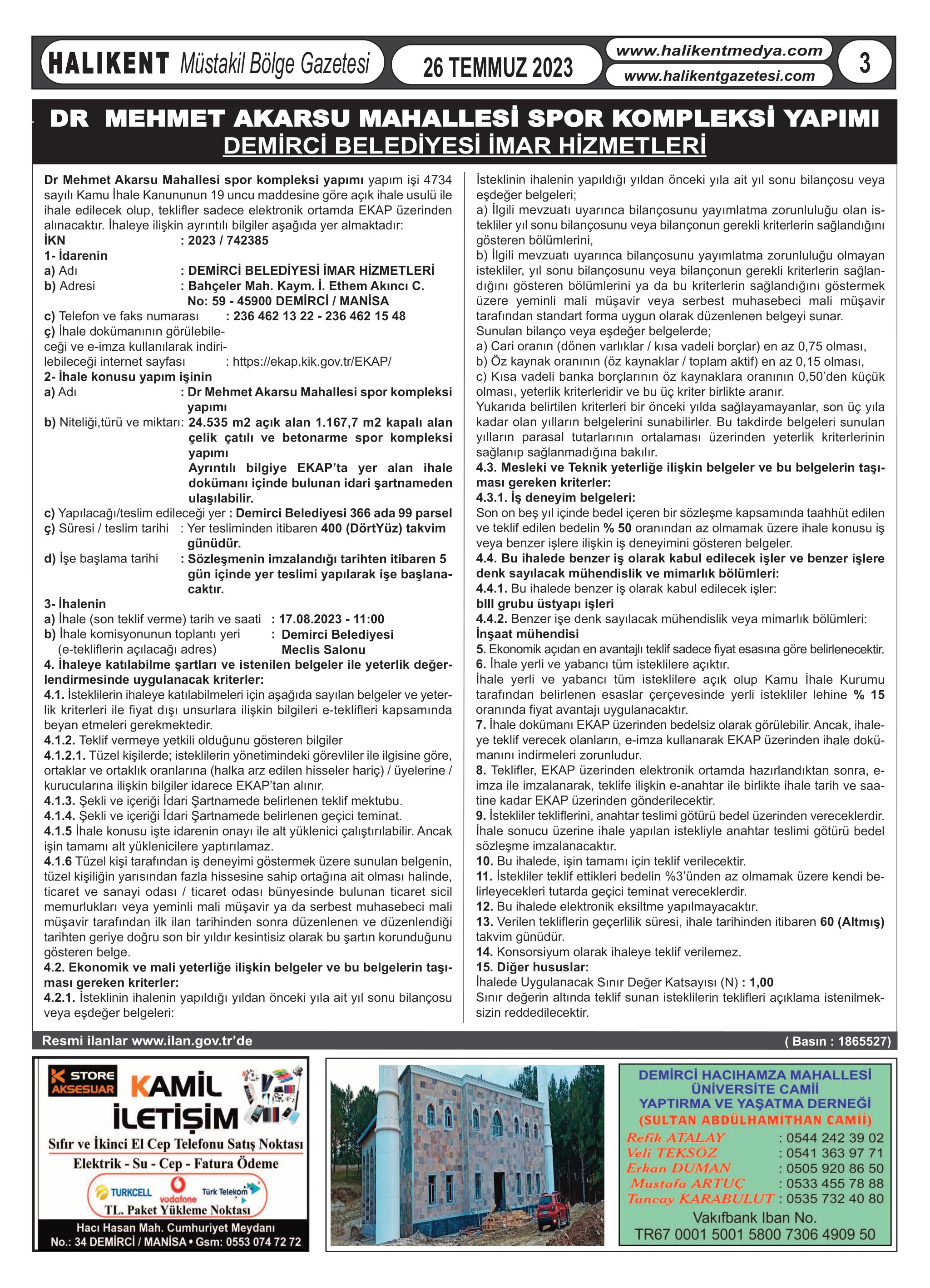 HALIKENT Müstakil Bölge Gazetesi

26 TEMMUZ 2023

www.halikentmedya.com
www.halikentgazetesi.com

3

DR MEHMET AKARSU MAHALLESİ SPOR KOMPLEKSİ YAPIMI
DEMİRCİ BELEDİYESİ İMAR HİZMETLERİ

Dr Mehmet Akarsu Mahallesi spor kompleksi yapımı yapım işi 4734 sayılı Kamu İhale Kanununun 19 uncu maddesine göre açık ihale usulü ile ihale edilecek olup, teklifler sadece elektronik ortamda EKAP üzerinden alınacaktır. İhaleye ilişkin ayrıntılı bilgiler aşağıda yer almaktadır:
İKN : 2023 / 742385
1- İdarenin
a) Adı : DEMİRCİ BELEDİYESİ İMAR HİZMETLERİ
b) Adresi : Bahçeler Mah. Kaym. İ. Ethem Akıncı C. No: 59 - 45900 DEMİRCİ / MANİSA
c) Telefon ve faks numarası : 236 462 13 22 - 236 462 15 48
ç) İhale dokümanının görülebileceği ve e-imza kullanılarak indirilebileceği internet sayfası : https://ekap.kik.gov.tr/EKAP/
2- İhale konusu yapım işinin
a) Adı : Dr Mehmet Akarsu Mahallesi spor kompleksi yapımı
b) Niteliği,türü ve miktarı: 24.535 m2 açık alan 1.167,7 m2 kapalı alan çelik çatılı ve betonarme spor kompleksi yapımı
Ayrıntılı bilgiye EKAP'ta yer alan ihale dokümanı içinde bulunan idari şartnameden ulaşılabilir.
c) Yapılacağı/teslim edileceği yer : Demirci Belediyesi 366 ada 99 parsel
ç) Süresi / teslim tarihi : Yer tesliminden itibaren 400 (DörtYüz) takvim günüdür.
d) İşe başlama tarihi : Sözleşmenin imzalandığı tarihten itibaren 5 gün içinde yer teslimi yapılarak işe başlanacaktır.
3- İhalenin
a) İhale (son teklif verme) tarih ve saati : 17.08.2023 - 11:00
b) İhale komisyonunun toplantı yeri (e-tekliflerin açılacağı adres) : Demirci Belediyesi Meclis Salonu
4. İhaleye katılabilme şartları ve istenilen belgeler ile yeterlik değerlendirmesinde uygulanacak kriterler:
4.1. İsteklilerin ihaleye katılabilmeleri için aşağıda sayılan belgeler ve yeterlik kriterleri ile fiyat dışı unsurlara ilişkin bilgileri e-teklifleri kapsamında beyan etmeleri gerekmektedir.
4.1.2. Teklif vermeye yetkili olduğunu gösteren bilgiler
4.1.2.1. Tüzel kişilerde; isteklilerin yönetimindeki görevliler ile ilgisine göre, ortaklar ve ortaklık oranlarına (halka arz edilen hisseler hariç) / üyelerine / kurucularına ilişkin bilgiler idarece EKAP'tan alınır.
4.1.3. Şekli ve içeriği İdari Şartnamede belirlenen teklif mektubu.
4.1.4. Şekli ve içeriği İdari Şartnamede belirlenen geçici teminat.
4.1.5 İhale konusu işte idarenin onayı ile alt yüklenici çalıştırılabilir. Ancak işin tamamı alt yüklenicilere yaptırılamaz.
4.1.6 Tüzel kişi tarafından iş deneyimi göstermek üzere sunulan belgenin, tüzel kişiliğin yarısından fazla hissesine sahip ortağına ait olması halinde, ticaret ve sanayi odası / ticaret odası bünyesinde bulunan ticaret sicil memurlukları veya yeminli mali müşavir ya da serbest muhasebeci mali müşavir tarafından ilk ilan tarihinden sonra düzenlenen ve düzenlendiği tarihten geriye doğru son bir yıldır kesintisiz olarak bu şartın korunduğunu gösteren belge.
4.2. Ekonomik ve mali yeterliğe ilişkin belgeler ve bu belgelerin taşıması gereken kriterler:
4.2.1. İsteklinin ihalenin yapıldığı yıldan önceki yıla ait yıl sonu bilançosu veya eşdeğer belgeleri:

İsteklinin ihalenin yapıldığı yıldan önceki yıla ait yıl sonu bilançosu veya eşdeğer belgeleri;
a) İlgili mevzuatı uyarınca bilançosunu yayımlatma zorunluluğu olan istekliler yıl sonu bilançosunu veya bilançonun gerekli kriterlerin sağlandığını gösteren bölümlerini,
b) İlgili mevzuatı uyarınca bilançosunu yayımlatma zorunluluğu olmayan istekliler, yıl sonu bilançosunu veya bilançonun gerekli kriterlerin sağlandığını gösteren bölümlerini ya da bu kriterlerin sağlandığını göstermek üzere yeminli mali müşavir veya serbest muhasebeci mali müşavir tarafından standart forma uygun olarak düzenlenen belgeyi sunar.
Sunulan bilanço veya eşdeğer belgelerde;
a) Cari oranın (dönen varlıklar / kısa vadeli borçlar) en az 0,75 olması,
b) Öz kaynak oranının (öz kaynaklar / toplam aktif) en az 0,15 olması,
c) Kısa vadeli banka borçlarının öz kaynaklara oranının 0,50'den küçük olması, yeterlik kriterleridir ve bu üç kriter birlikte aranır.
Yukarıda belirtilen kriterleri bir önceki yılda sağlayamayanlar, son üç yıla kadar olan yılların belgelerini sunabilirler. Bu takdirde belgeleri sunulan yılların parasal tutarlarının ortalaması üzerinden yeterlik kriterlerinin sağlanıp sağlanmadığına bakılır.
4.3. Mesleki ve Teknik yeterliğe ilişkin belgeler ve bu belgelerin taşıması gereken kriterler:
4.3.1. İş deneyim belgeleri:
Son on beş yıl içinde bedel içeren bir sözleşme kapsamında taahhüt edilen ve teklif edilen bedelin % 50 oranından az olmamak üzere ihale konusu iş veya benzer işlere ilişkin iş deneyimini gösteren belgeler.
4.4. Bu ihalede benzer iş olarak kabul edilecek işler ve benzer işlere denk sayılacak mühendislik ve mimarlık bölümleri:
4.4.1. Bu ihalede benzer iş olarak kabul edilecek işler:
bIII grubu üstyapı işleri
4.4.2. Benzer işe denk sayılacak mühendislik veya mimarlık bölümleri:
İnşaat mühendisi
5. Ekonomik açıdan en avantajlı teklif sadece fiyat esasına göre belirlenecektir.
6. İhale yerli ve yabancı tüm isteklilere açıktır.
İhale yerli ve yabancı tüm isteklilere açık olup Kamu İhale Kurumu tarafından belirlenen esaslar çerçevesinde yerli istekliler lehine % 15 oranında fiyat avantajı uygulanacaktır.
7. İhale dokümanı EKAP üzerinden bedelsiz olarak görülebilir. Ancak, ihaleye teklif verecek olanların, e-imza kullanarak EKAP üzerinden ihale dokümanını indirmeleri zorunludur.
8. Teklifler, EKAP üzerinden elektronik ortamda hazırlandıktan sonra, e-imza ile imzalanarak, teklife ilişkin e-anahtar ile birlikte ihale tarih ve saatine kadar EKAP üzerinden gönderilecektir.
9. İstekliler tekliflerini, anahtar teslimi götürü bedel üzerinden vereceklerdir. İhale sonucu üzerine ihale yapılan istekliyle anahtar teslimi götürü bedel sözleşme imzalanacaktır.
10. Bu ihalede, işin tamamı için teklif verilecektir.
11. İstekliler teklif ettikleri bedelin %3'ünden az olmamak üzere kendi belirleyecekleri tutarda geçici teminat vereceklerdir.
12. Bu ihalede elektronik eksiltme yapılmayacaktır.
13. Verilen tekliflerin geçerlilik süresi, ihale tarihinden itibaren 60 (Altmış) takvim günüdür.
14. Konsorsiyum olarak ihaleye teklif verilemez.
15. Diğer hususlar:
İhalede Uygulanacak Sınır Değer Katsayısı (N) : 1,00
Sınır değerin altında teklif sunan isteklilerin teklifleri açıklama istenilmeksizin reddedilecektir.

Resmi ilanlar www.ilan.gov.tr'de
( Basın : 1865527)

K STORE AKSESUAR
KAMİL İLETİŞİM
Sıfır ve İkinci El Cep Telefonu Satış Noktası
Elektrik - Su - Cep - Fatura Ödeme
TURKCELL vodafone Türk Telekom
TL. Paket Yükleme Noktası
Hacı Hasan Mah. Cumhuriyet Meydanı No.: 34 DEMİRCİ / MANİSA • Gsm: 0553 074 72 72

DEMİRCİ HACIHAMZA MAHALLESİ ÜNİVERSİTE CAMİİ YAPTIRMA VE YAŞATMA DERNEĞİ
(SULTAN ABDÜLHAMİTHAN CAMİİ)
Refik ATALAY : 0544 242 39 02
Veli TEKSÖZ : 0541 363 97 71
Erkan DUMAN : 0505 920 86 50
Mustafa ARTUÇ : 0533 455 78 88
Tuncay KARABULUT : 0535 732 40 80
Vakıfbank Iban No.
TR67 0001 5001 5800 7306 4909 50